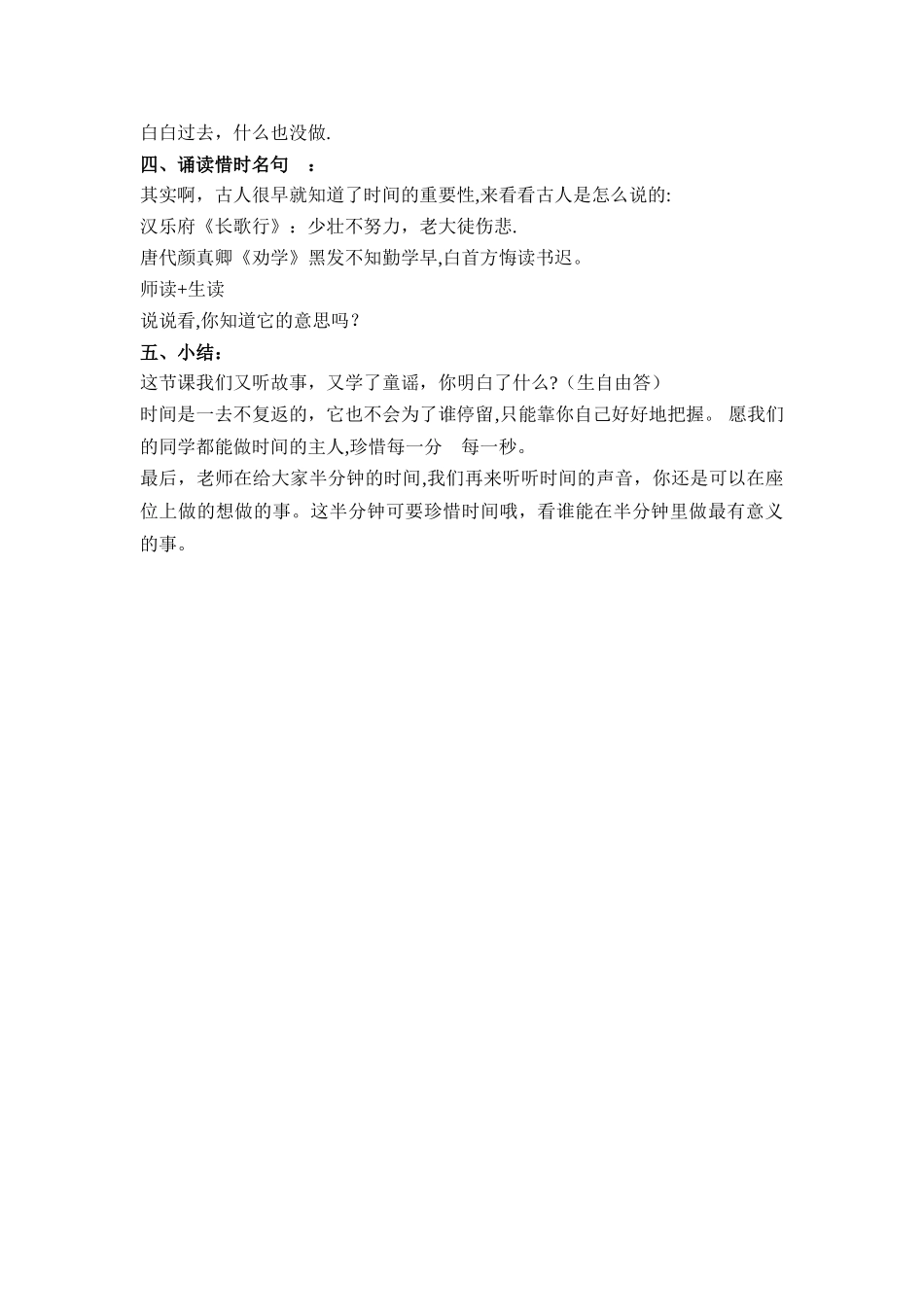 白白过去，什么也没做.

四、诵读惜时名句 ：

其实啊，古人很早就知道了时间的重要性,来看看古人是怎么说的:

汉乐府《长歌行》：少壮不努力，老大徒伤悲.

唐代颜真卿《劝学》黑发不知勤学早,白首方悔读书迟。

师读+生读

说说看,你知道它的意思吗？

五、小结：

这节课我们又听故事，又学了童谣，你明白了什么?（生自由答）

时间是一去不复返的，它也不会为了谁停留,只能靠你自己好好地把握。 愿我们的同学都能做时间的主人,珍惜每一分 每一秒。

最后，老师在给大家半分钟的时间,我们再来听听时间的声音，你还是可以在座位上做的想做的事。这半分钟可要珍惜时间哦，看谁能在半分钟里做最有意义的事。